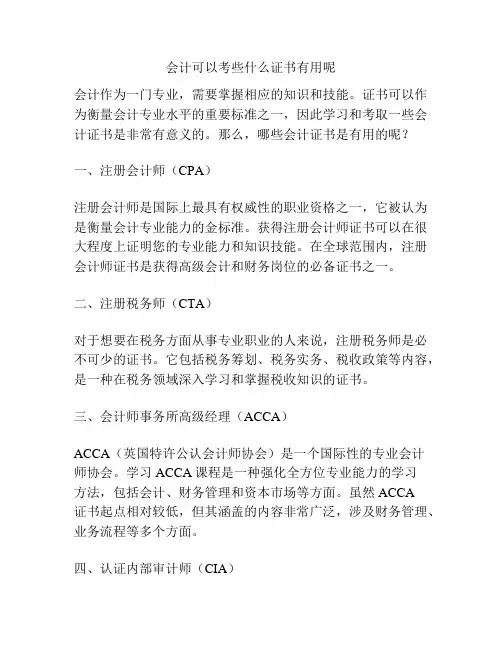 会计可以考些什么证书有用呢

会计作为一门专业，需要掌握相应的知识和技能。证书可以作为衡量会计专业水平的重要标准之一，因此学习和考取一些会计证书是非常有意义的。那么，哪些会计证书是有用的呢？

一、注册会计师（CPA）

注册会计师是国际上最具有权威性的职业资格之一，它被认为是衡量会计专业能力的金标准。获得注册会计师证书可以在很大程度上证明您的专业能力和知识技能。在全球范围内，注册会计师证书是获得高级会计和财务岗位的必备证书之一。

二、注册税务师（CTA）

对于想要在税务方面从事专业职业的人来说，注册税务师是必不可少的证书。它包括税务筹划、税务实务、税收政策等内容，是一种在税务领域深入学习和掌握税收知识的证书。

三、会计师事务所高级经理（ACCA）

ACCA（英国特许公认会计师协会）是一个国际性的专业会计师协会。学习 ACCA 课程是一种强化全方位专业能力的学习方法，包括会计、财务管理和资本市场等方面。虽然 ACCA 证书起点相对较低，但其涵盖的内容非常广泛，涉及财务管理、业务流程等多个方面。

四、认证内部审计师（CIA）